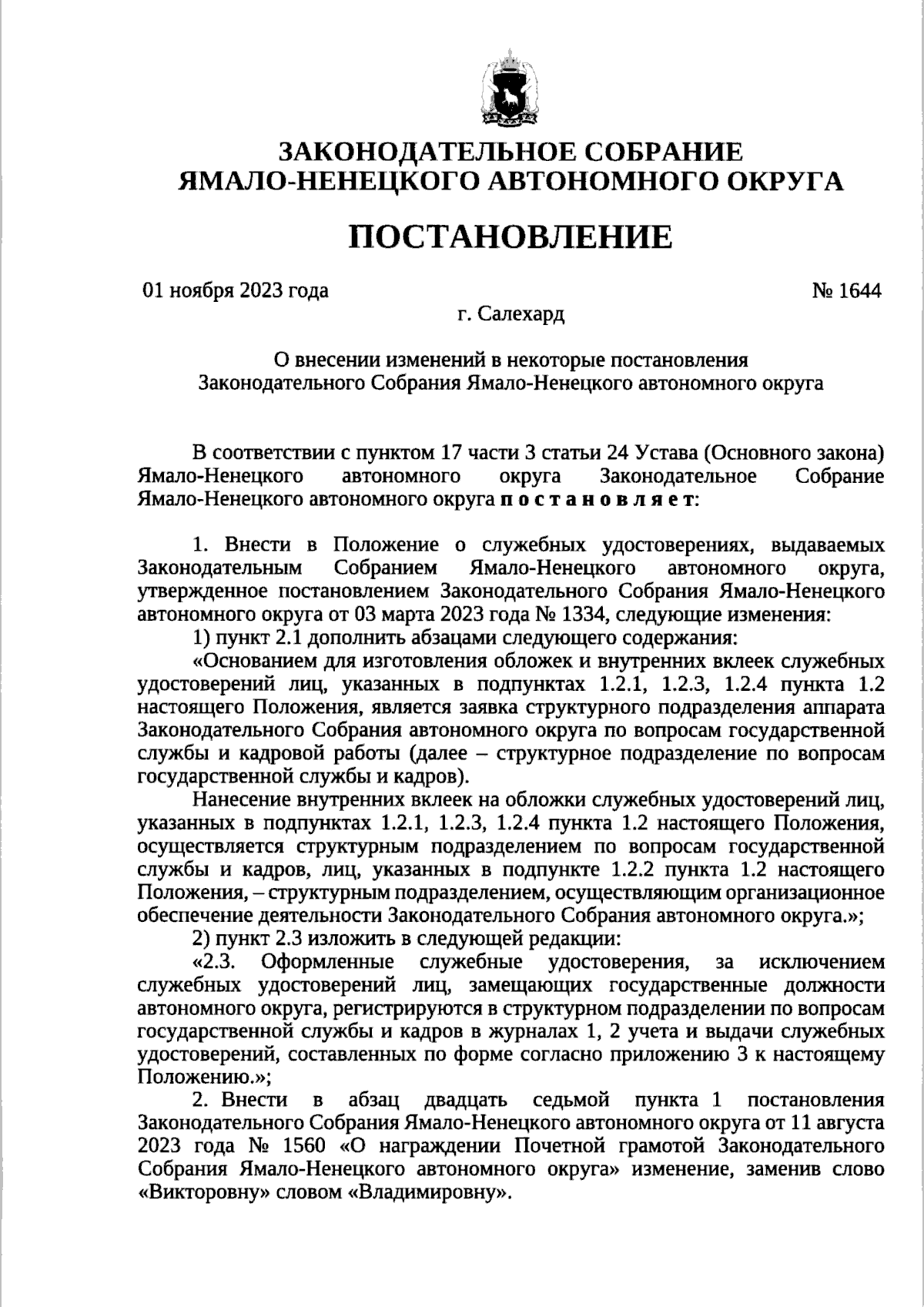 ЗАКОНОДАТЕЛЬНОЕ СОБРАНИЕ
ЯМАЛО-НЕНЕЦКОГО АВТОНОМНОГО ОКРУГА

ПОСТАНОВЛЕНИЕ

01 ноября 2023 года № 1644
г. Салехард

О внесении изменений в некоторые постановления Законодательного Собрания Ямало-Ненецкого автономного округа

В соответствии с пунктом 17 части 3 статьи 24 Устава (Основного закона) Ямало-Ненецкого автономного округа Законодательное Собрание Ямало-Ненецкого автономного округа п о с т а н о в л я е т:

1. Внести в Положение о служебных удостоверениях, выдаваемых Законодательным Собранием Ямало-Ненецкого автономного округа, утвержденное постановлением Законодательного Собрания Ямало-Ненецкого автономного округа от 03 марта 2023 года № 1334, следующие изменения:
1) пункт 2.1 дополнить абзацами следующего содержания:
«Основанием для изготовления обложек и внутренних вклеек служебных удостоверений лиц, указанных в подпунктах 1.2.1, 1.2.3, 1.2.4 пункта 1.2 настоящего Положения, является заявка структурного подразделения аппарата Законодательного Собрания автономного округа по вопросам государственной службы и кадровой работы (далее – структурное подразделение по вопросам государственной службы и кадров).
Нанесение внутренних вклеек на обложки служебных удостоверений лиц, указанных в подпунктах 1.2.1, 1.2.3, 1.2.4 пункта 1.2 настоящего Положения, осуществляется структурным подразделением по вопросам государственной службы и кадров, лиц, указанных в подпункте 1.2.2 пункта 1.2 настоящего Положения, – структурным подразделением, осуществляющим организационное обеспечение деятельности Законодательного Собрания автономного округа.»;
2) пункт 2.3 изложить в следующей редакции:
«2.3. Оформленные служебные удостоверения, за исключением служебных удостоверений лиц, замещающих государственные должности автономного округа, регистрируются в структурном подразделении по вопросам государственной службы и кадров в журналах 1, 2 учета и выдачи служебных удостоверений, составленных по форме согласно приложению 3 к настоящему Положению.»;
2. Внести в абзац двадцать седьмой пункта 1 постановления Законодательного Собрания Ямало-Ненецкого автономного округа от 11 августа 2023 года № 1560 «О награждении Почетной грамотой Законодательного Собрания Ямало-Ненецкого автономного округа» изменение, заменив слово «Викторовну» словом «Владимировну».